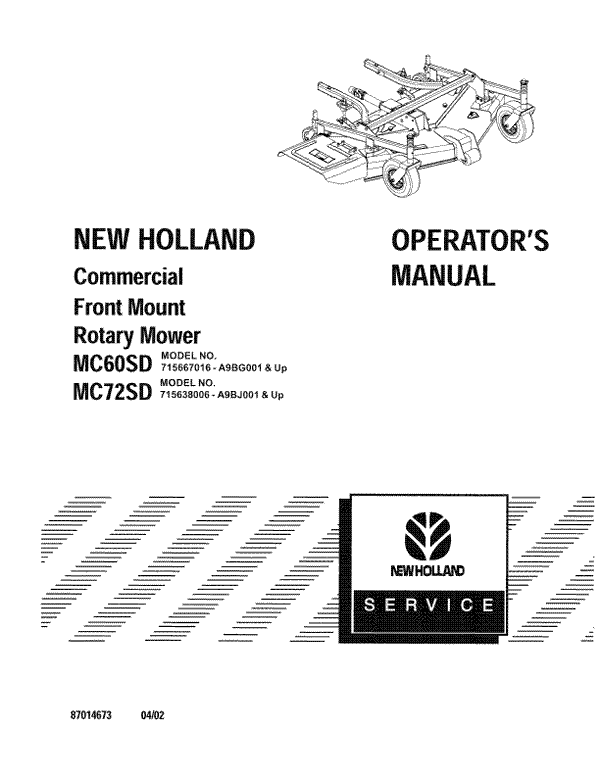 NEW HOLLAND
Commercial
Front Mount
Rotary Mower
MC60SD MODEL NO. 715667016 - A9BG001 & Up
MC72SD MODEL NO. 715638006 - A9BJ001 & Up

OPERATOR'S
MANUAL

NEW HOLLAND

SERVICE

87014673 04/02